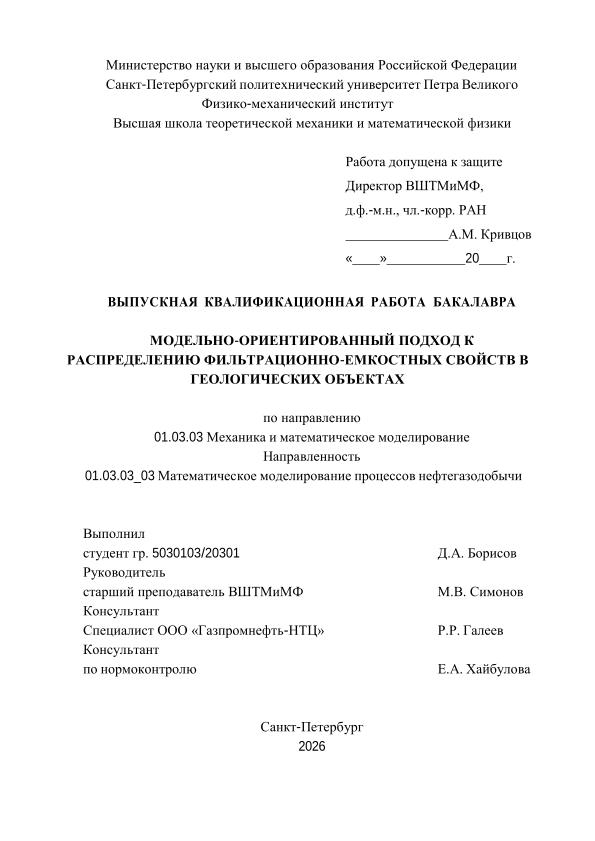 Министерство науки и высшего образования Российской Федерации
Санкт-Петербургский политехнический университет Петра Великого
Физико-механический институт
Высшая школа теоретической механики и математической физики

Работа допущена к защите
Директор ВШТМиМФ,
д.ф.-м.н., чл.-корр. РАН
_______________А.М. Кривцов
«____»___________20____г.

ВЫПУСКНАЯ КВАЛИФИКАЦИОННАЯ РАБОТА БАКАЛАВРА

МОДЕЛЬНО-ОРИЕНТИРОВАННЫЙ ПОДХОД К РАСПРЕДЕЛЕНИЮ ФИЛЬТРАЦИОННО-ЕМКОСТНЫХ СВОЙСТВ В ГЕОЛОГИЧЕСКИХ ОБЪЕКТАХ

по направлению
01.03.03 Механика и математическое моделирование
Направленность
01.03.03_03 Математическое моделирование процессов нефтегазодобычи

Выполнил
студент гр. 5030103/20301 Д.А. Борисов
Руководитель
старший преподаватель ВШТМиМФ М.В. Симонов
Консультант
Специалист ООО «Газпромнефть-НТЦ» Р.Р. Галеев
Консультант
по нормоконтролю Е.А. Хайбулова

Санкт-Петербург
2026